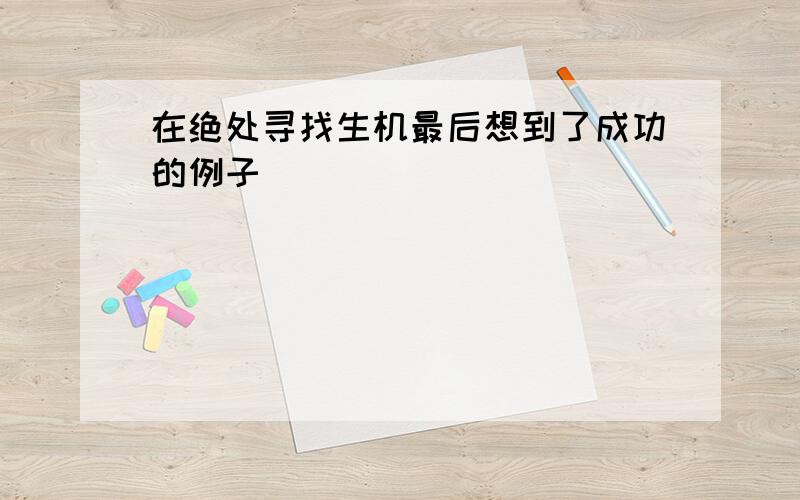 在绝处寻找生机最后想到了成功的例子